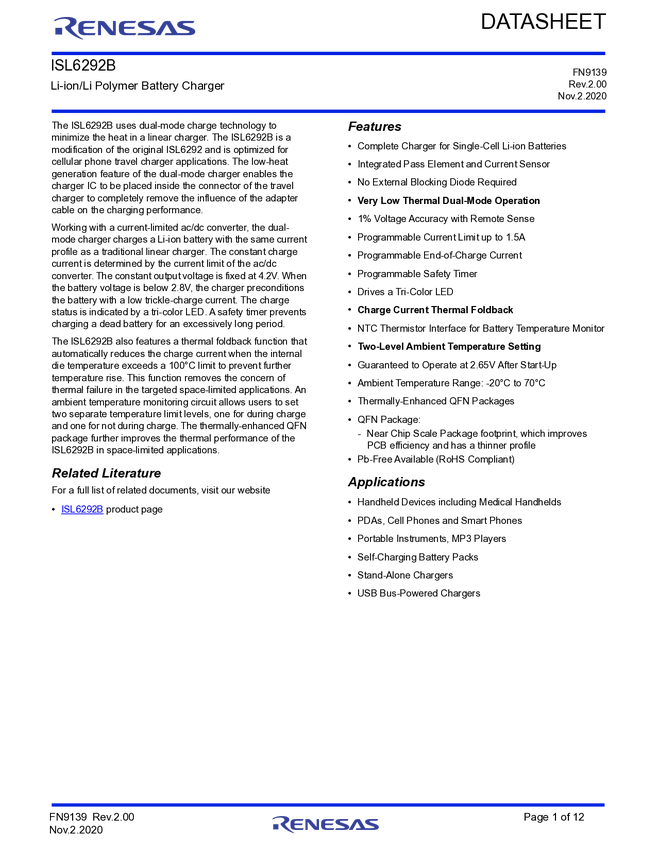 RENESAS

DATASHEET

ISL6292B

Li-ion/Li Polymer Battery Charger

FN9139
Rev.2.00
Nov.2.2020

The ISL6292B uses dual-mode charge technology to minimize the heat in a linear charger. The ISL6292B is a modification of the original ISL6292 and is optimized for cellular phone travel charger applications. The low-heat generation feature of the dual-mode charger enables the charger IC to be placed inside the connector of the travel charger to completely remove the influence of the adapter cable on the charging performance.

Working with a current-limited ac/dc converter, the dual-mode charger charges a Li-ion battery with the same current profile as a traditional linear charger. The constant charge current is determined by the current limit of the ac/dc converter. The constant output voltage is fixed at 4.2V. When the battery voltage is below 2.8V, the charger preconditions the battery with a low trickle-charge current. The charge status is indicated by a tri-color LED. A safety timer prevents charging a dead battery for an excessively long period.

The ISL6292B also features a thermal foldback function that automatically reduces the charge current when the internal die temperature exceeds a 100°C limit to prevent further temperature rise. This function removes the concern of thermal failure in the targeted space-limited applications. An ambient temperature monitoring circuit allows users to set two separate temperature limit levels, one for during charge and one for not during charge. The thermally-enhanced QFN package further improves the thermal performance of the ISL6292B in space-limited applications.

Related Literature

For a full list of related documents, visit our website

• ISL6292B product page

Features

• Complete Charger for Single-Cell Li-ion Batteries
• Integrated Pass Element and Current Sensor
• No External Blocking Diode Required
• Very Low Thermal Dual-Mode Operation
• 1% Voltage Accuracy with Remote Sense
• Programmable Current Limit up to 1.5A
• Programmable End-of-Charge Current
• Programmable Safety Timer
• Drives a Tri-Color LED
• Charge Current Thermal Foldback
• NTC Thermistor Interface for Battery Temperature Monitor
• Two-Level Ambient Temperature Setting
• Guaranteed to Operate at 2.65V After Start-Up
• Ambient Temperature Range: -20°C to 70°C
• Thermally-Enhanced QFN Packages
• QFN Package:
- Near Chip Scale Package footprint, which improves PCB efficiency and has a thinner profile
• Pb-Free Available (RoHS Compliant)

Applications

• Handheld Devices including Medical Handhelds
• PDAs, Cell Phones and Smart Phones
• Portable Instruments, MP3 Players
• Self-Charging Battery Packs
• Stand-Alone Chargers
• USB Bus-Powered Chargers

FN9139 Rev.2.00
Nov.2.2020

RENESAS

Page 1 of 12